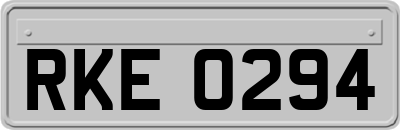 RKE 0294